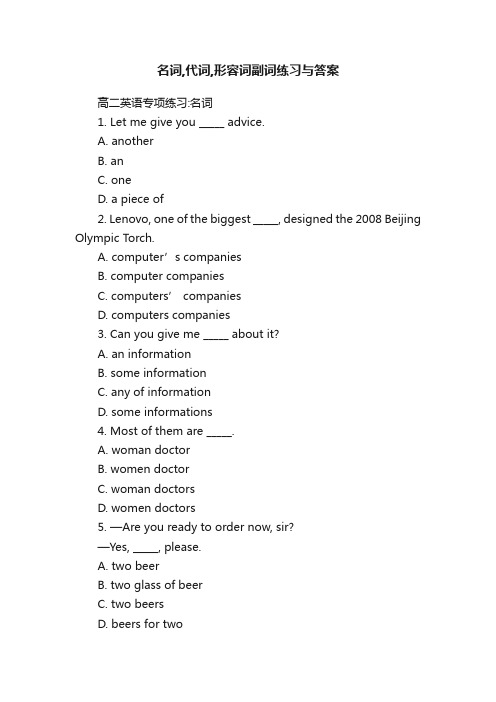 名词,代词,形容词副词练习与答案

高二英语专项练习:名词

1. Let me give you _____ advice.

A. another

B. an

C. one

D. a piece of

2. Lenovo, one of the biggest _____, designed the 2008 Beijing Olympic Torch.

A. computer’s companies

B. computer companies

C. computers’ companies

D. computers companies

3. Can you give me _____ about it?

A. an information

B. some information

C. any of information

D. some informations

4. Most of them are _____.

A. woman doctor

B. women doctor

C. woman doctors

D. women doctors

5. —Are you ready to order now, sir?

—Yes, _____, please.

A. two beer

B. two glass of beer

C. two beers

D. beers for two